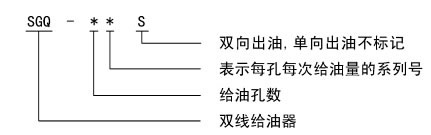 SGQ - * * S

双向出油, 单向出油不标记

表示每孔每次给油量的系列号

给油孔数

双线给油器